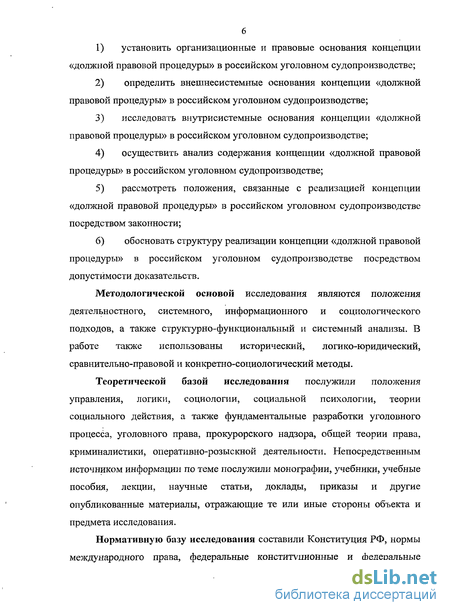 6

1) установить организационные и правовые основания концепции «должной правовой процедуры» в российском уголовном судопроизводстве;

2) определить внешнесистемные основания концепции «должной правовой процедуры» в российском уголовном судопроизводстве;

3) исследовать внутрисистемные основания концепции «должной правовой процедуры» в российском уголовном судопроизводстве;

4) осуществить анализ содержания концепции «должной правовой процедуры» в российском уголовном судопроизводстве;

5) рассмотреть положения, связанные с реализацией концепции «должной правовой процедуры» в российском уголовном судопроизводстве посредством законности;

6) обосновать структуру реализации концепции «должной правовой процедуры» в российском уголовном судопроизводстве посредством допустимости доказательств.

Методологической основой исследования являются положения деятельностного, системного, информационного и социологического подходов, а также структурно-функциональный и системный анализы. В работе также использованы исторический, логико-юридический, сравнительно-правовой и конкретно-социологический методы.

Теоретической базой исследования послужили положения управления, логики, социологии, социальной психологии, теории социального действия, а также фундаментальные разработки уголовного процесса, уголовного права, прокурорского надзора, общей теории права, криминалистики, оперативно-розыскной деятельности. Непосредственным источником информации по теме послужили монографии, учебники, учебные пособия, лекции, научные статьи, доклады, приказы и другие опубликованные материалы, отражающие те или иные стороны объекта и предмета исследования.

Нормативную базу исследования составили Конституция РФ, нормы международного права, федеральные конституционные и федеральные

dsLib.net
библиотека диссертаций